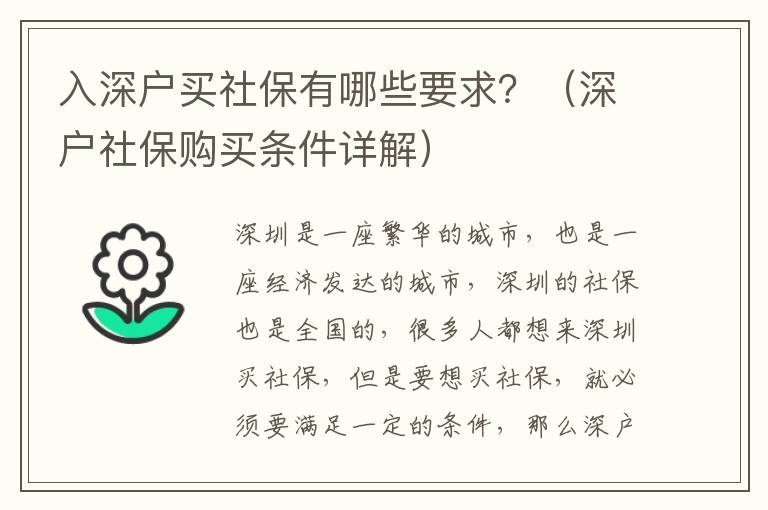 入深户买社保有哪些要求？（深户社保购买条件详解）

深圳是一座繁华的城市，也是一座经济发达的城市，深圳的社保也是全国的，很多人都想来深圳买社保，但是要想买社保，就必须要满足一定的条件，那么深户